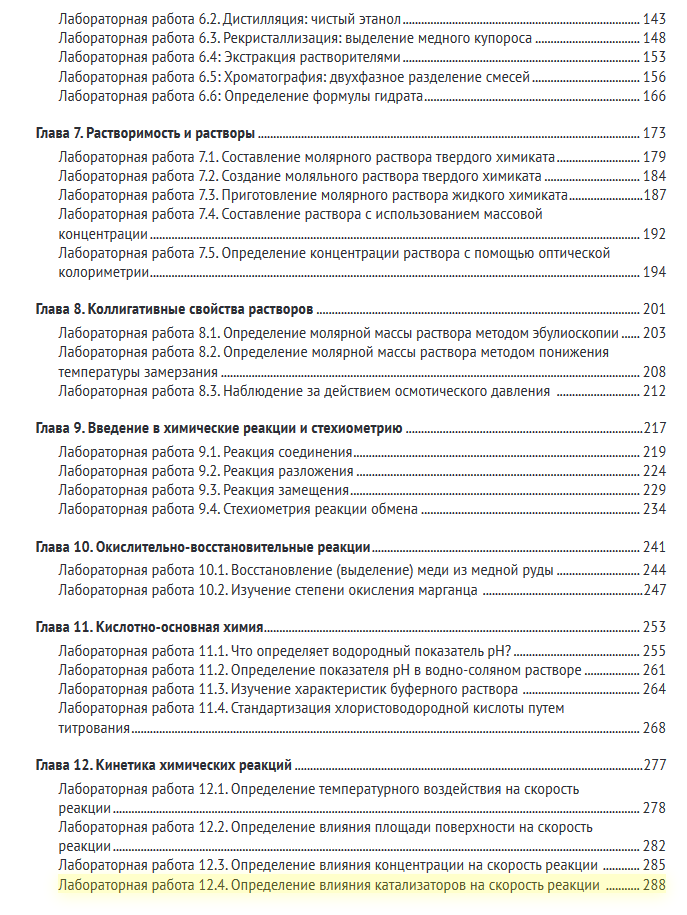 Лабораторная работа 6.2. Дистилляция: чистый этанол ........ 143
Лабораторная работа 6.3. Рекристаллизация: выделение медного купороса ........ 148
Лабораторная работа 6.4: Экстракция растворителями ........ 153
Лабораторная работа 6.5: Хроматография: двухфазное разделение смесей ........ 156
Лабораторная работа 6.6: Определение формулы гидрата ........ 166

Глава 7. Растворимость и растворы ........ 173
Лабораторная работа 7.1. Составление молярного раствора твердого химиката ........ 179
Лабораторная работа 7.2. Создание моляльного раствора твердого химиката ........ 184
Лабораторная работа 7.3. Приготовление молярного раствора жидкого химиката ........ 187
Лабораторная работа 7.4. Составление раствора с использованием массовой концентрации ........ 192
Лабораторная работа 7.5. Определение концентрации раствора с помощью оптической колориметрии ........ 194

Глава 8. Коллигативные свойства растворов ........ 201
Лабораторная работа 8.1. Определение молярной массы раствора методом эбулиоскопии ........ 203
Лабораторная работа 8.2. Определение молярной массы раствора методом понижения температуры замерзания ........ 208
Лабораторная работа 8.3. Наблюдение за действием осмотического давления ........ 212

Глава 9. Введение в химические реакции и стехиометрию ........ 217
Лабораторная работа 9.1. Реакция соединения ........ 219
Лабораторная работа 9.2. Реакция разложения ........ 224
Лабораторная работа 9.3. Реакция замещения ........ 229
Лабораторная работа 9.4. Стехиометрия реакции обмена ........ 234

Глава 10. Окислительно-восстановительные реакции ........ 241
Лабораторная работа 10.1. Восстановление (выделение) меди из медной руды ........ 244
Лабораторная работа 10.2. Изучение степени окисления марганца ........ 247

Глава 11. Кислотно-основная химия ........ 253
Лабораторная работа 11.1. Что определяет водородный показатель pH? ........ 255
Лабораторная работа 11.2. Определение показателя pH в водно-соляном растворе ........ 261
Лабораторная работа 11.3. Изучение характеристик буферного раствора ........ 264
Лабораторная работа 11.4. Стандартизация хлористоводородной кислоты путем титрования ........ 268

Глава 12. Кинетика химических реакций ........ 277
Лабораторная работа 12.1. Определение температурного воздействия на скорость реакции ........ 278
Лабораторная работа 12.2. Определение влияния площади поверхности на скорость реакции ........ 282
Лабораторная работа 12.3. Определение влияния концентрации на скорость реакции ........ 285
Лабораторная работа 12.4. Определение влияния катализаторов на скорость реакции ........ 288